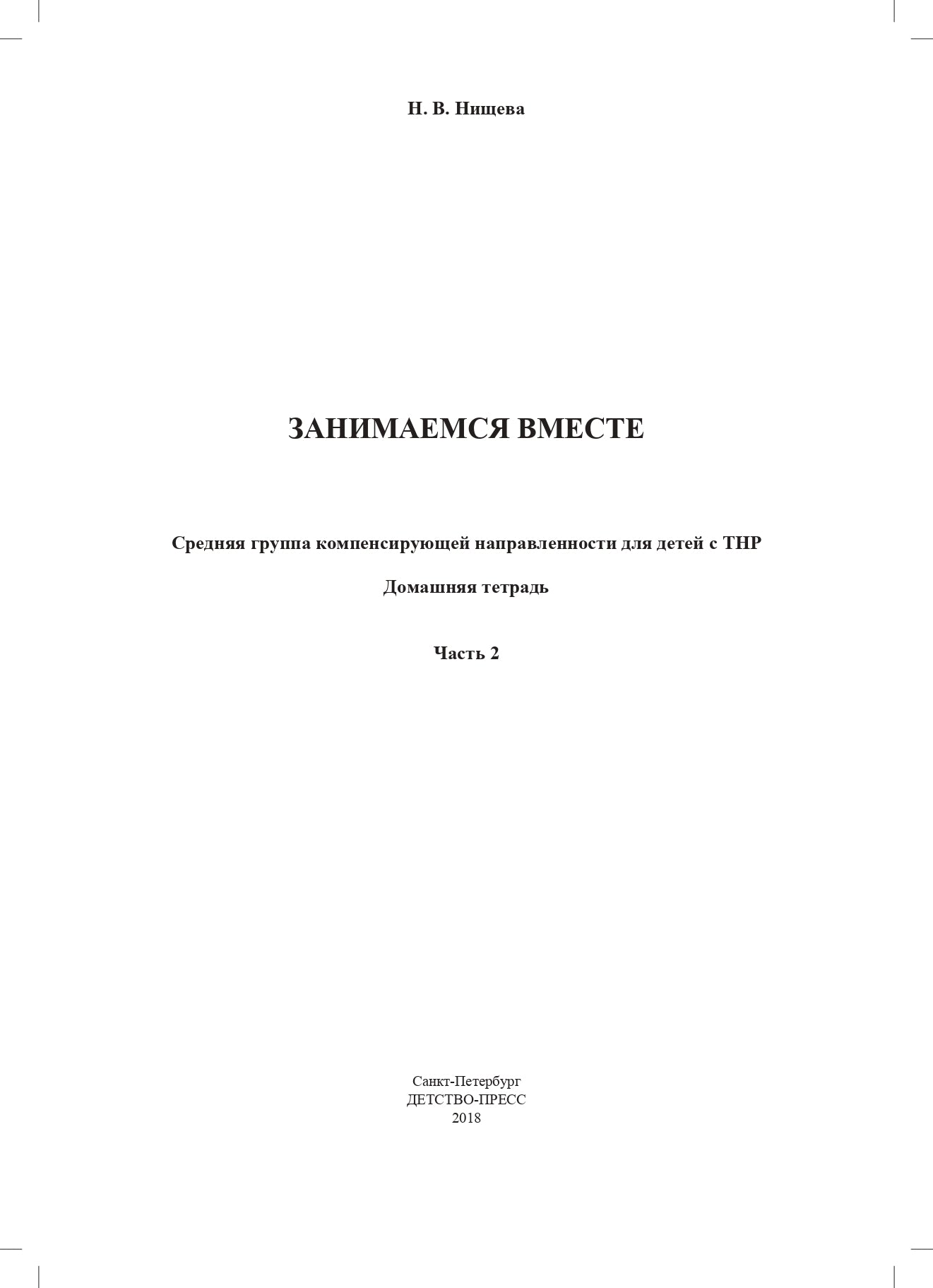 Н. В. Нищева

ЗАНИМАЕМСЯ ВМЕСТЕ

Средняя группа компенсирующей направленности для детей с ТНР

Домашняя тетрадь

Часть 2

Санкт-Петербург
ДЕТСТВО-ПРЕСС
2018